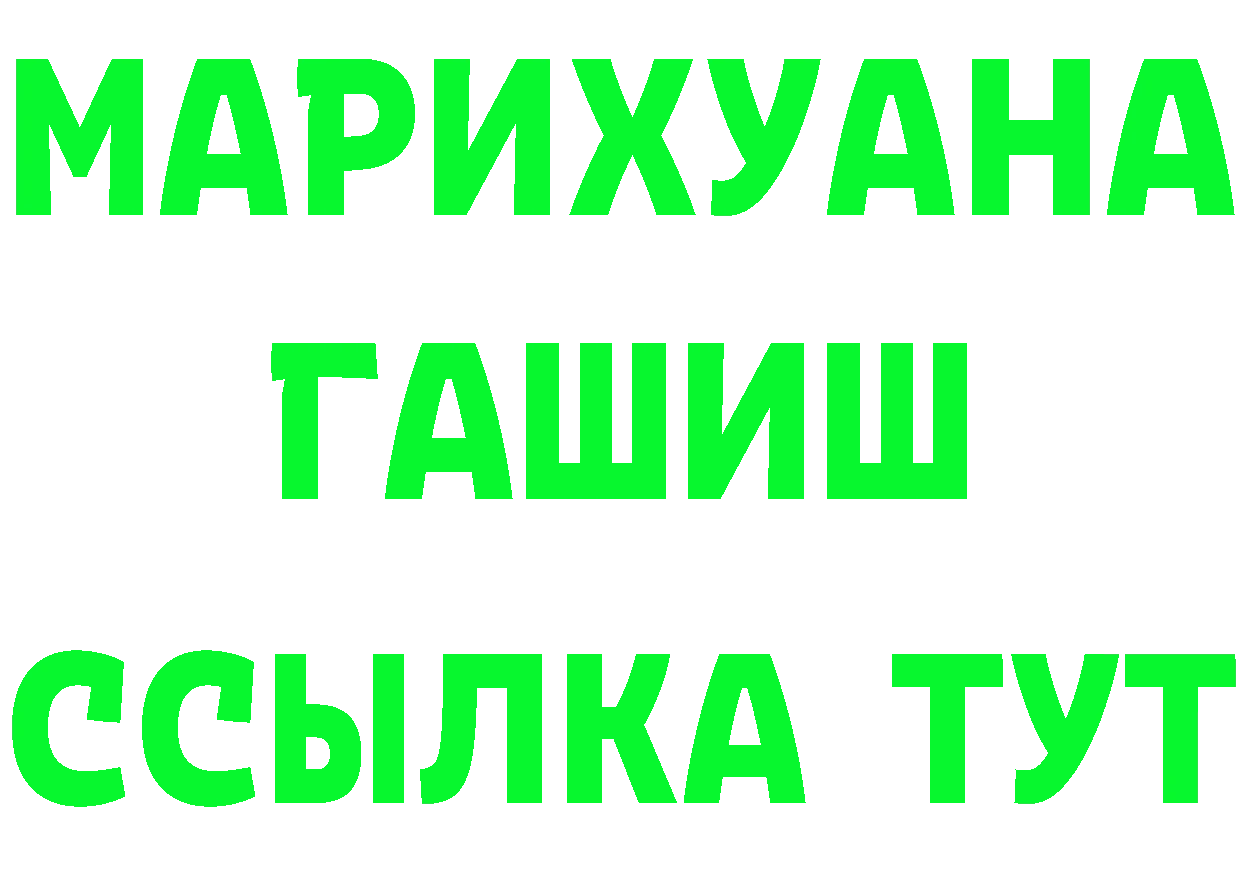 МАРИХУАНА
ГАШИШ
ССЫЛКА ТУТ